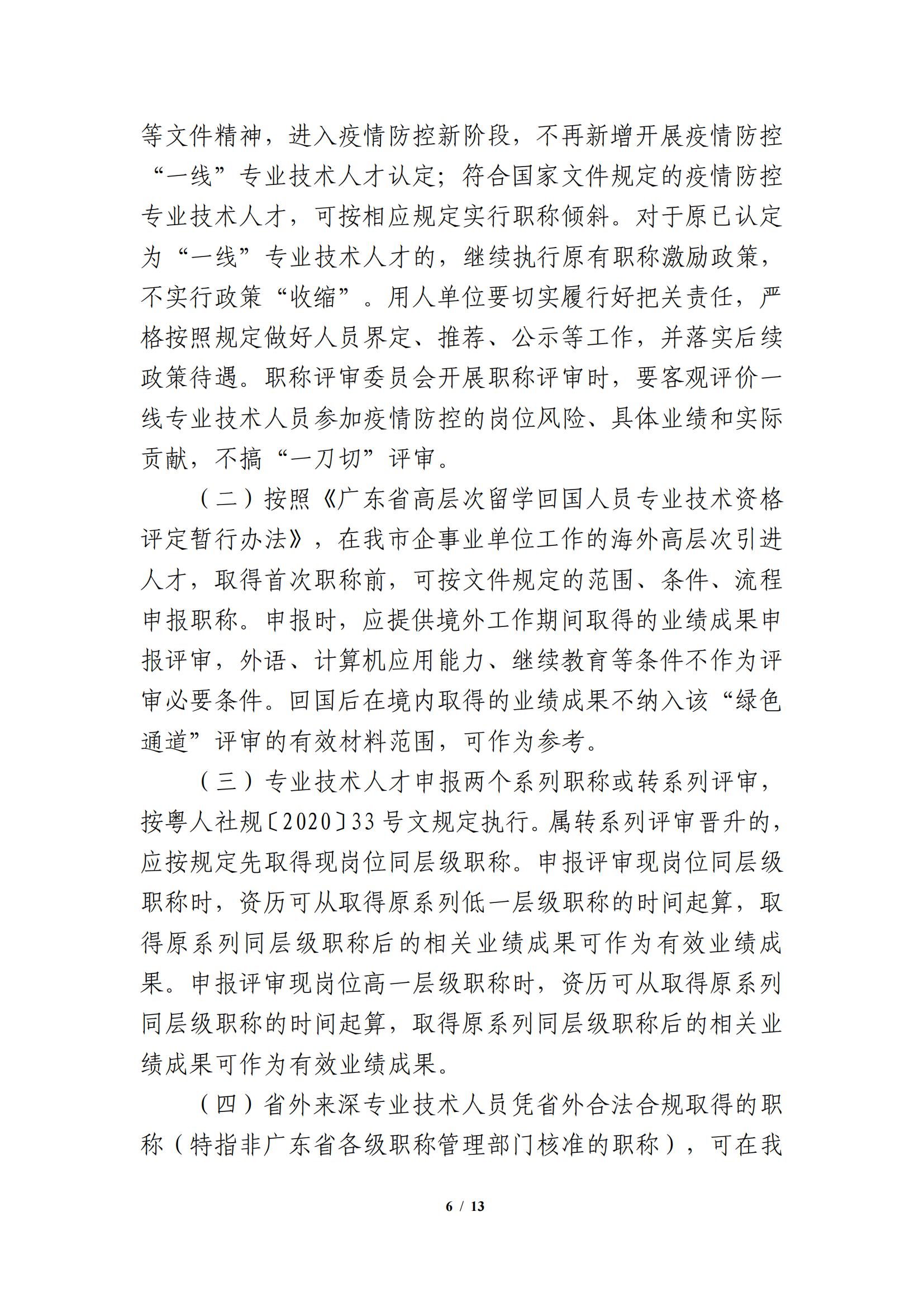 等文件精神，进入疫情防控新阶段，不再新增开展疫情防控“一线”专业技术人才认定；符合国家文件规定的疫情防控专业技术人才，可按相应规定实行职称倾斜。对于原已认定为“一线”专业技术人才的，继续执行原有职称激励政策，不实行政策“收缩”。用人单位要切实履行好把关责任，严格按照规定做好人员界定、推荐、公示等工作，并落实后续政策待遇。职称评审委员会开展职称评审时，要客观评价一线专业技术人员参加疫情防控的岗位风险、具体业绩和实际贡献，不搞“一刀切”评审。

（二）按照《广东省高层次留学回国人员专业技术资格评定暂行办法》，在我市企事业单位工作的海外高层次引进人才，取得首次职称前，可按文件规定的范围、条件、流程申报职称。申报时，应提供境外工作期间取得的业绩成果申报评审，外语、计算机应用能力、继续教育等条件不作为评审必要条件。回国后在境内取得的业绩成果不纳入该“绿色通道”评审的有效材料范围，可作为参考。

（三）专业技术人才申报两个系列职称或转系列评审，按粤人社规〔2020〕33号文规定执行。属转系列评审晋升的，应按规定先取得现岗位同层级职称。申报评审现岗位同层级职称时，资历可从取得原系列低一层级职称的时间起算，取得原系列同层级职称后的相关业绩成果可作为有效业绩成果。申报评审现岗位高一层级职称时，资历可从取得原系列同层级职称的时间起算，取得原系列同层级职称后的相关业绩成果可作为有效业绩成果。

（四）省外来深专业技术人员凭省外合法合规取得的职称（特指非广东省各级职称管理部门核准的职称），可在我

6 / 13